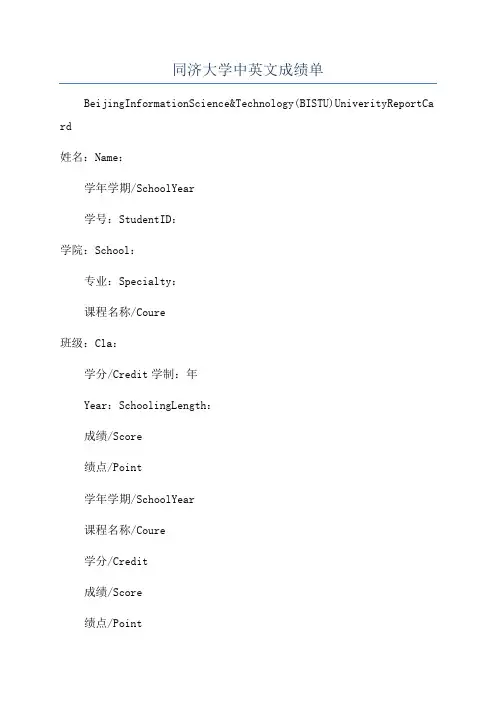 同济大学中英文成绩单

BeijingInformationScience&Technology(BISTU)UniverityReportCard

姓名：Name：

学年学期/SchoolYear

学号：StudentID：

学院：School：

专业：Specialty：

课程名称/Coure

班级：Cla：

学分/Credit 学制：年

Year：SchoolingLength：

成绩/Score

绩点/Point

学年学期/SchoolYear

课程名称/Coure

学分/Credit

成绩/Score

绩点/Point